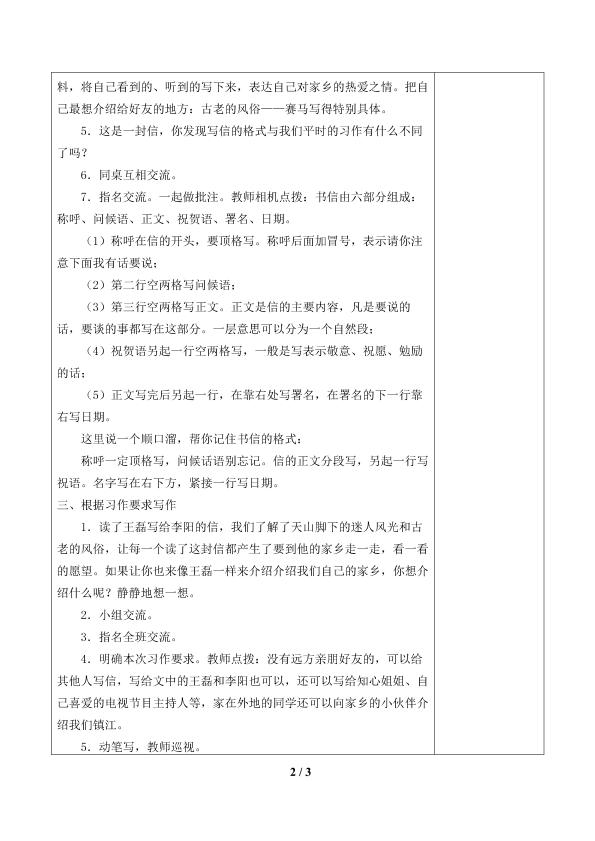 料，将自己看到的、听到的写下来，表达自己对家乡的热爱之情。把自己最想介绍给好友的地方：古老的风俗——赛马写得特别具体。

5．这是一封信，你发现写信的格式与我们平时的习作有什么不同了吗？

6．同桌互相交流。

7．指名交流。一起做批注。教师相机点拨：书信由六部分组成：称呼、问候语、正文、祝贺语、署名、日期。

（1）称呼在信的开头，要顶格写。称呼后面加冒号，表示请你注意下面我有话要说；

（2）第二行空两格写问候语；

（3）第三行空两格写正文。正文是信的主要内容，凡是要说的话，要谈的事都写在这部分。一层意思可以分为一个自然段；

（4）祝贺语另起一行空两格写，一般是写表示敬意、祝愿、勉励的话；

（5）正文写完后另起一行，在靠右处写署名，在署名的下一行靠右写日期。

这里说一个顺口溜，帮你记住书信的格式：

称呼一定顶格写，问候话语别忘记。信的正文分段写，另起一行写祝语。名字写在右下方，紧接一行写日期。

三、根据习作要求写作

1．读了王磊写给李阳的信，我们了解了天山脚下的迷人风光和古老的风俗，让每一个读了这封信都产生了要到他的家乡走一走，看一看的愿望。如果让你也来像王磊一样来介绍介绍我们自己的家乡，你想介绍什么呢？静静地想一想。

2．小组交流。

3．指名全班交流。

4．明确本次习作要求。教师点拨：没有远方亲朋好友的，可以给其他人写信，写给文中的王磊和李阳也可以，还可以写给知心姐姐、自己喜爱的电视节目主持人等，家在外地的同学还可以向家乡的小伙伴介绍我们镇江。

5．动笔写，教师巡视。

2 / 3